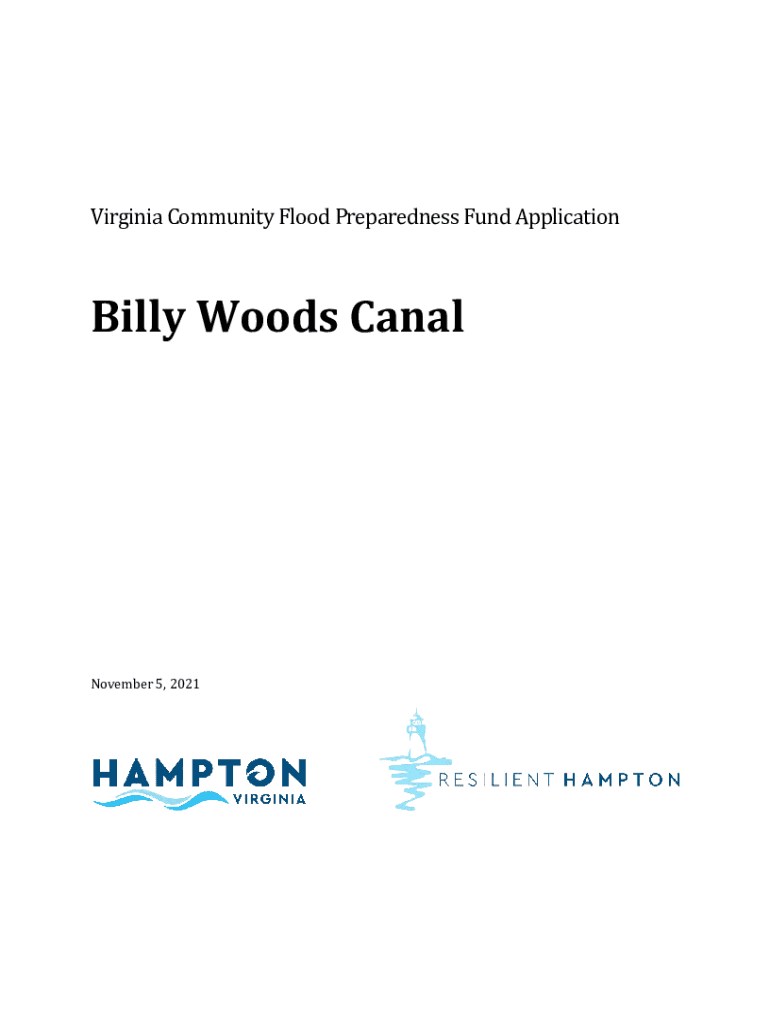 Virginia Community Flood Preparedness Fund Application

Billy Woods Canal

November 5, 2021

HAMPTON
VIRGINIA

RESILIENT HAMPTON